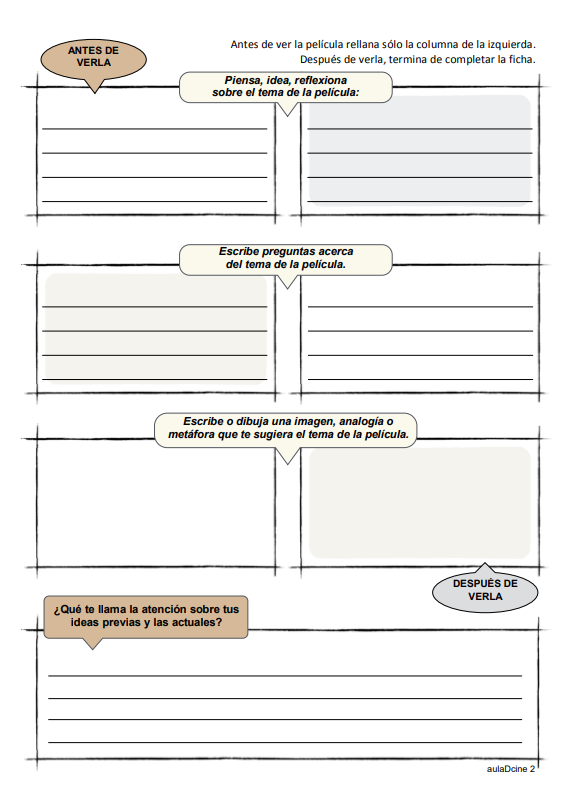 ANTES DE VERLA

Antes de ver la película rellana sólo la columna de la izquierda.
Después de verla, termina de completar la ficha.

Piensa, idea, reflexiona sobre el tema de la película:

Escribe preguntas acerca del tema de la película.

Escribe o dibuja una imagen, analogía o metáfora que te sugiera el tema de la película.

DESPUÉS DE VERLA

¿Qué te llama la atención sobre tus ideas previas y las actuales?

aulaDcine 2